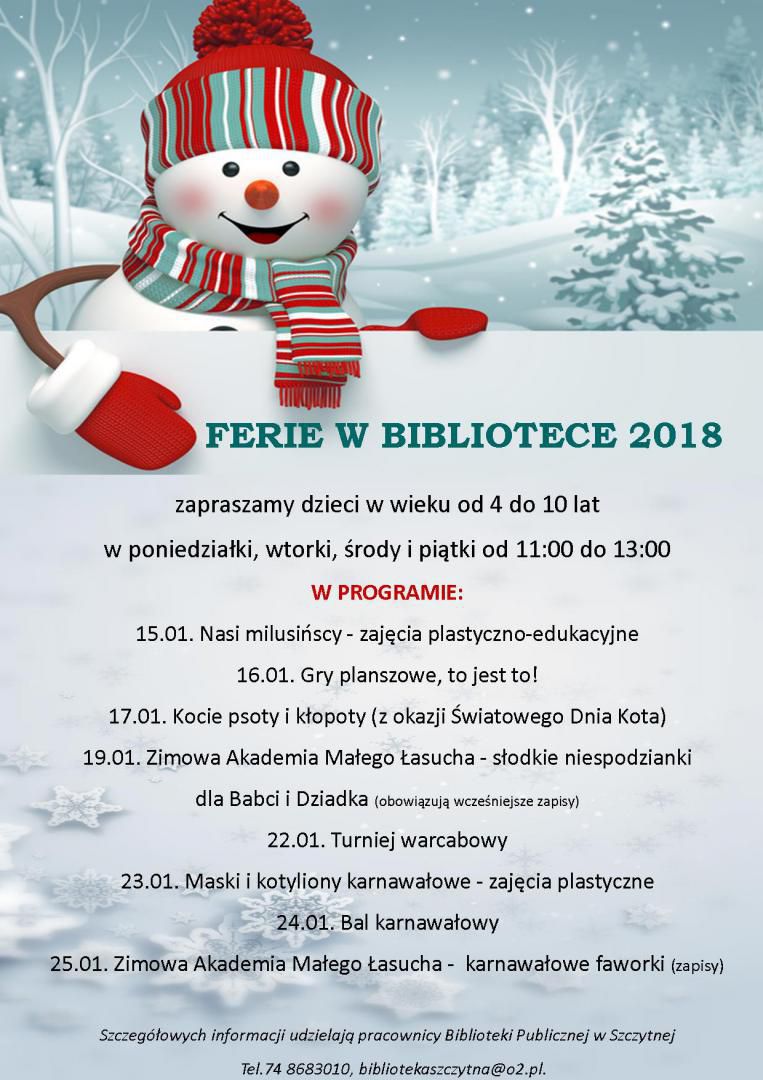 FERIE W BIBLIOTECE 2018

zapraszamy dzieci w wieku od 4 do 10 lat

w poniedziałki, wtorki, środy i piątki od 11:00 do 13:00

W PROGRAMIE:

15.01. Nasi milusińscy - zajęcia plastyczno-edukacyjne

16.01. Gry planszowe, to jest to!

17.01. Kocie psoty i kłopoty (z okazji Światowego Dnia Kota)

19.01. Zimowa Akademia Małego Łasucha - słodkie niespodzianki dla Babci i Dziadka (obowiązują wcześniejsze zapisy)

22.01. Turniej warcabowy

23.01. Maski i kotyliony karnawałowe - zajęcia plastyczne

24.01. Bal karnawałowy

25.01. Zimowa Akademia Małego Łasucha - karnawałowe faworki (zapisy)

Szczegółowych informacji udzielają pracownicy Biblioteki Publicznej w Szczytnej

Tel.74 8683010, bibliotekaszczytna@o2.pl.